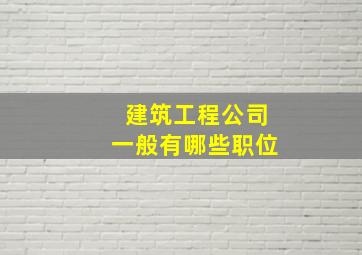 建筑工程公司
一般有哪些职位